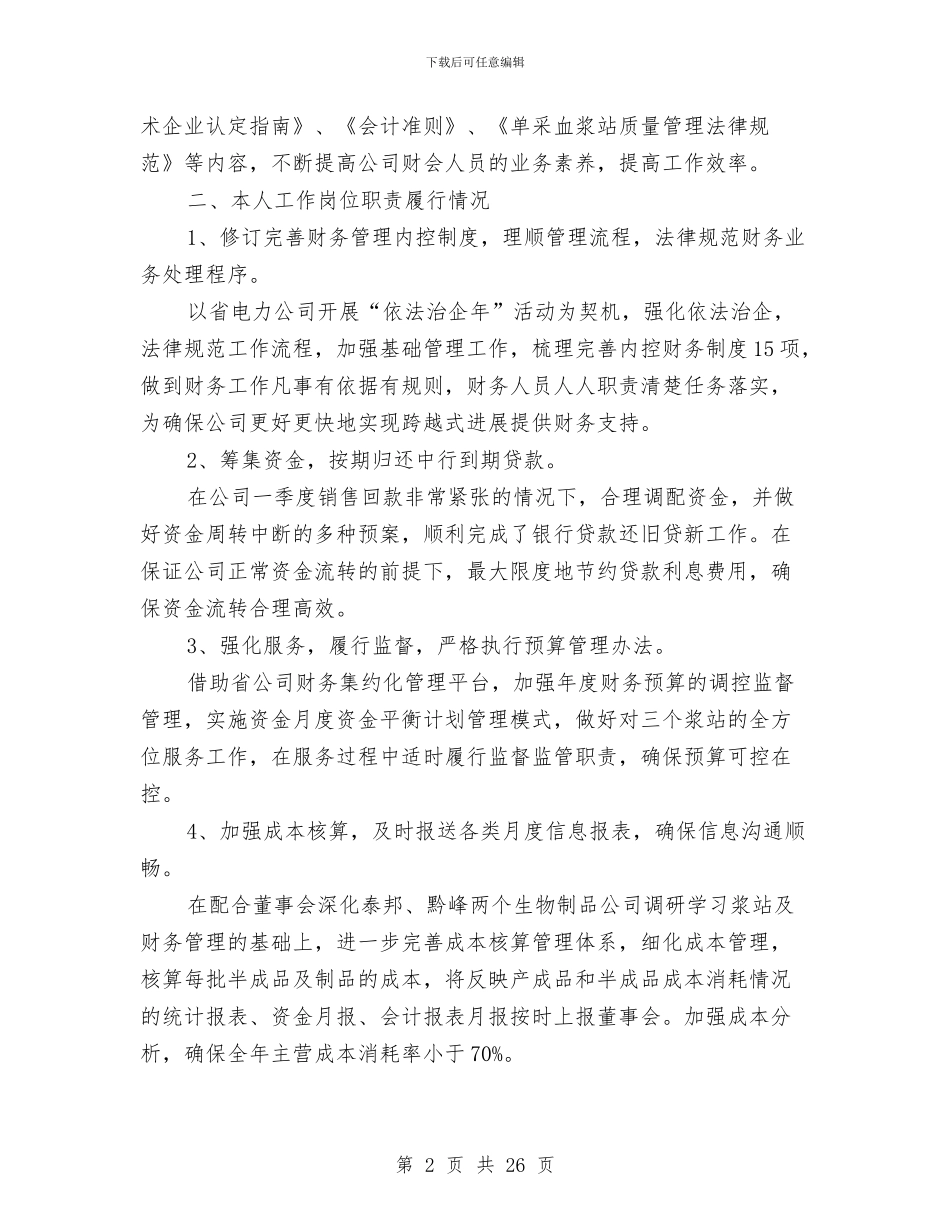 下载后可任意编辑

术企业认定指南》、《会计准则》、《单采血浆站质量管理法律规范》等内容，不断提高公司财会人员的业务素养，提高工作效率。

二、本人工作岗位职责履行情况

1、修订完善财务管理内控制度，理顺管理流程，法律规范财务业务处理程序。

以省电力公司开展“依法治企年”活动为契机，强化依法治企，法律规范工作流程，加强基础管理工作，梳理完善内控财务制度15项，做到财务工作凡事有依据有规则，财务人员人人职责清楚任务落实，为确保公司更好更快地实现跨越式进展提供财务支持。

2、筹集资金，按期归还中行到期贷款。

在公司一季度销售回款非常紧张的情况下，合理调配资金，并做好资金周转中断的多种预案，顺利完成了银行贷款还旧贷新工作。在保证公司正常资金流转的前提下，最大限度地节约贷款利息费用，确保资金流转合理高效。

3、强化服务，履行监督，严格执行预算管理办法。

借助省公司财务集约化管理平台，加强年度财务预算的调控监督管理，实施资金月度资金平衡计划管理模式，做好对三个浆站的全方位服务工作，在服务过程中适时履行监督监管职责，确保预算可控在控。

4、加强成本核算，及时报送各类月度信息报表，确保信息沟通顺畅。

在配合董事会深化泰邦、黔峰两个生物制品公司调研学习浆站及财务管理的基础上，进一步完善成本核算管理体系，细化成本管理，核算每批半成品及制品的成本，将反映产成品和半成品成本消耗情况的统计报表、资金月报、会计报表月报按时上报董事会。加强成本分析，确保全年主营成本消耗率小于70%。

第 2 页 共 26 页